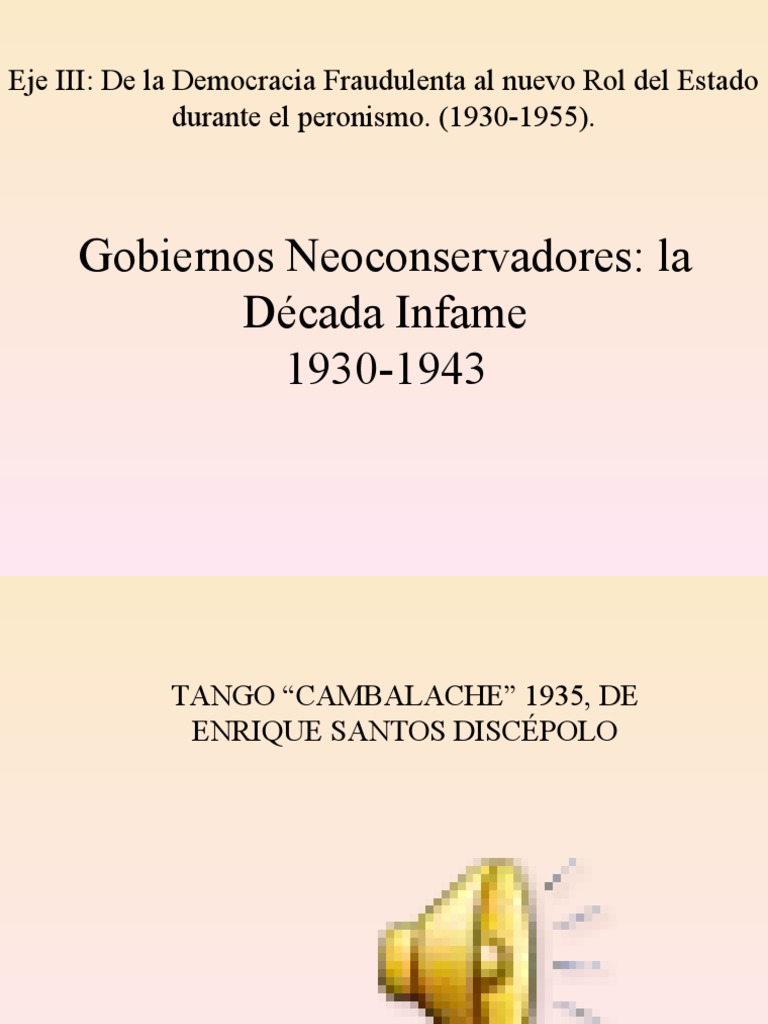 Eje III: De la Democracia Fraudulenta al nuevo Rol del Estado durante el peronismo. (1930-1955).

Gobiernos Neoconservadores: la Década Infame
1930-1943

TANGO "CAMBALACHE" 1935, DE ENRIQUE SANTOS DISCÉPOLO